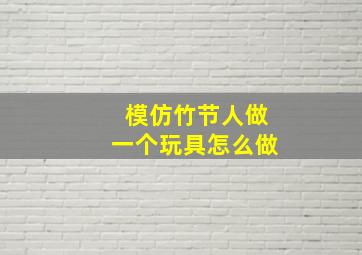 模仿竹节人做
一个玩具怎么做